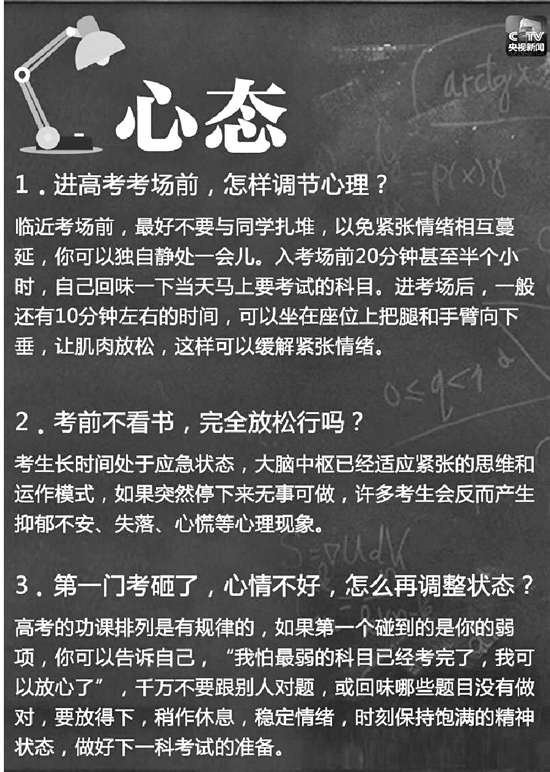 CCTV
央视新闻

心态

1.进高考考场前，怎样调节心理？

临近考场前，最好不要与同学扎堆，以免紧张情绪相互蔓延，你可以独自静处一会儿。入考场前20分钟甚至半个小时，自己回味一下当天马上要考试的科目。进考场后，一般还有10分钟左右的时间，可以坐在座位上把腿和手臂向下垂，让肌肉放松，这样可以缓解紧张情绪。

2.考前不看书，完全放松行吗？

考生长时间处于应急状态，大脑中枢已经适应紧张的思维和运作模式，如果突然停下来无事可做，许多考生会反而产生抑郁不安、失落、心慌等心理现象。

3.第一门考砸了，心情不好，怎么再调整状态？

高考的功课排列是有规律的，如果第一个碰到的是你的弱项，你可以告诉自己，“我怕最弱的科目已经考完了，我可以放心了”，千万不要跟别人对题，或回味哪些题目没有做对，要放得下，稍作休息，稳定情绪，时刻保持饱满的精神状态，做好下一科考试的准备。